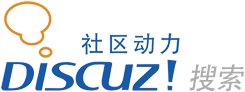 社区动力
DISCUZ! 搜索